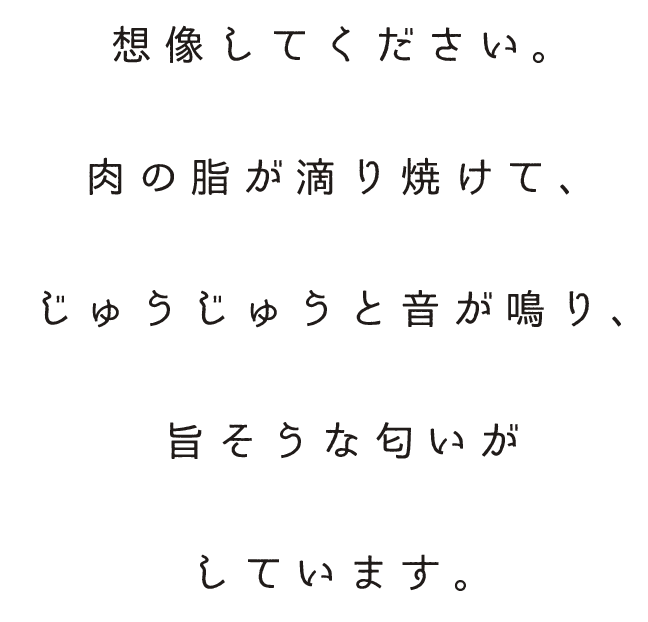 想像してください。

肉の脂が滴り焼けて、

じゅうじゅうと音が鳴り、

旨そうな匂いが

しています。